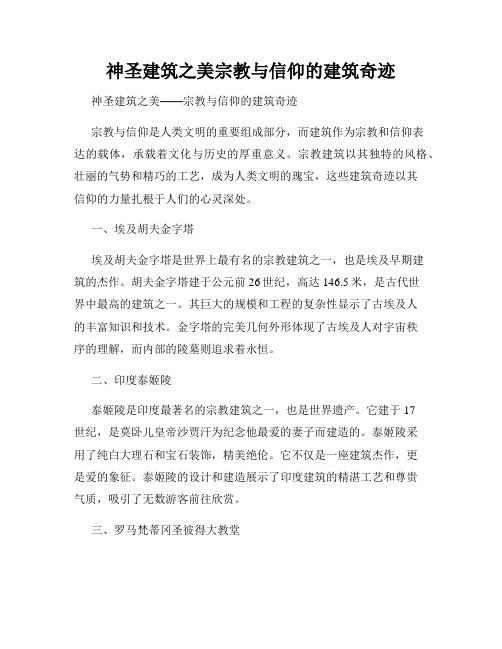 神圣建筑之美宗教与信仰的建筑奇迹

神圣建筑之美——宗教与信仰的建筑奇迹

宗教与信仰是人类文明的重要组成部分，而建筑作为宗教和信仰表达的载体，承载着文化与历史的厚重意义。宗教建筑以其独特的风格、壮丽的气势和精巧的工艺，成为人类文明的瑰宝，这些建筑奇迹以其信仰的力量扎根于人们的心灵深处。

一、埃及胡夫金字塔

埃及胡夫金字塔是世界上最有名的宗教建筑之一，也是埃及早期建筑的杰作。胡夫金字塔建于公元前26世纪，高达146.5米，是古代世界中最高的建筑之一。其巨大的规模和工程的复杂性显示了古埃及人的丰富知识和技术。金字塔的完美几何外形体现了古埃及人对宇宙秩序的理解，而内部的陵墓则追求着永恒。

二、印度泰姬陵

泰姬陵是印度最著名的宗教建筑之一，也是世界遗产。它建于17世纪，是莫卧儿皇帝沙贾汗为纪念他最爱的妻子而建造的。泰姬陵采用了纯白大理石和宝石装饰，精美绝伦。它不仅是一座建筑杰作，更是爱的象征。泰姬陵的设计和建造展示了印度建筑的精湛工艺和尊贵气质，吸引了无数游客前往欣赏。

三、罗马梵蒂冈圣彼得大教堂